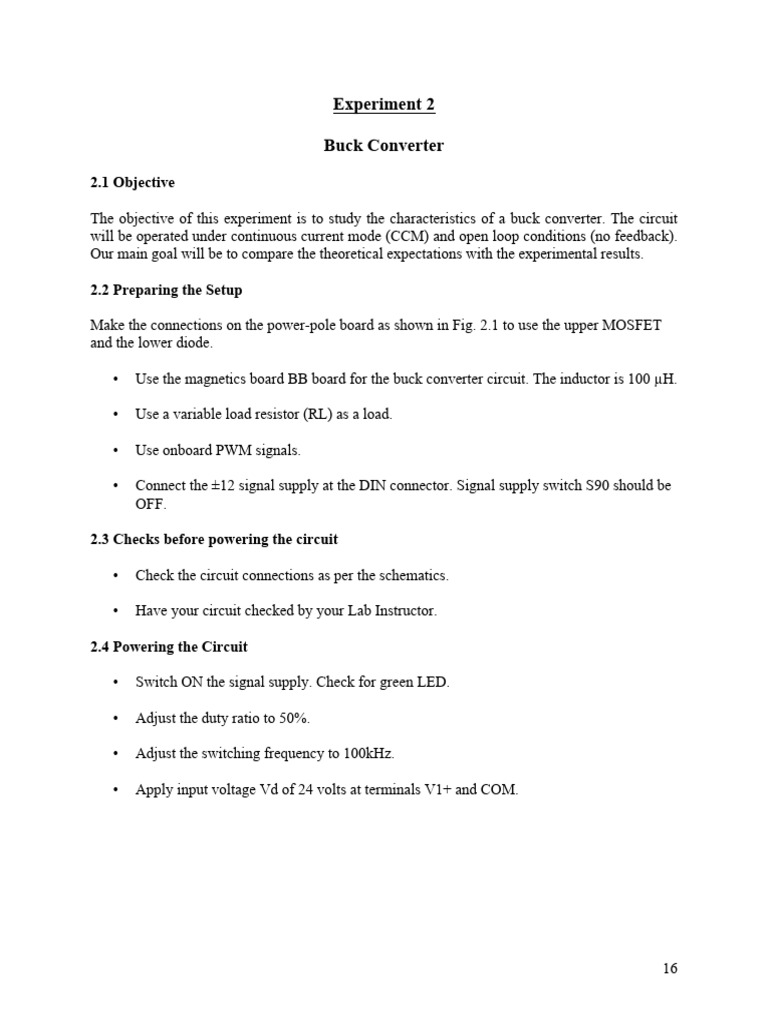 Experiment 2

Buck Converter

2.1 Objective

The objective of this experiment is to study the characteristics of a buck converter. The circuit will be operated under continuous current mode (CCM) and open loop conditions (no feedback). Our main goal will be to compare the theoretical expectations with the experimental results.

2.2 Preparing the Setup

Make the connections on the power-pole board as shown in Fig. 2.1 to use the upper MOSFET and the lower diode.

• Use the magnetics board BB board for the buck converter circuit. The inductor is 100 μH.

• Use a variable load resistor (RL) as a load.

• Use onboard PWM signals.

• Connect the ±12 signal supply at the DIN connector. Signal supply switch S90 should be OFF.

2.3 Checks before powering the circuit

• Check the circuit connections as per the schematics.

• Have your circuit checked by your Lab Instructor.

2.4 Powering the Circuit

• Switch ON the signal supply. Check for green LED.

• Adjust the duty ratio to 50%.

• Adjust the switching frequency to 100kHz.

• Apply input voltage Vd of 24 volts at terminals V1+ and COM.

16